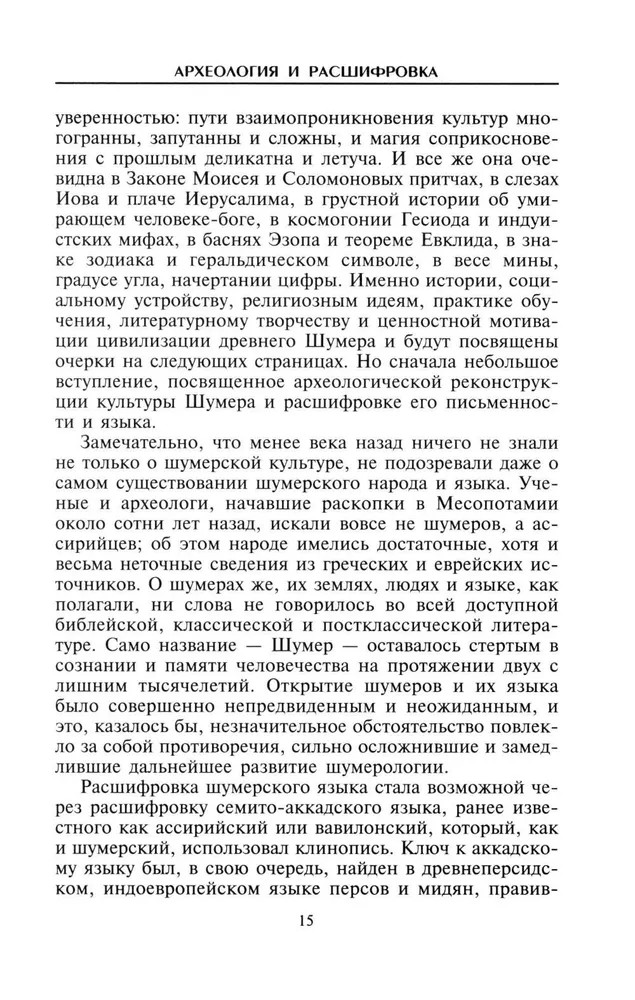 АРХЕОЛОГИЯ И РАСШИФРОВКА

уверенностью: пути взаимопроникновения культур многогранны, запутанны и сложны, и магия соприкосновения с прошлым деликатна и летуча. И все же она очевидна в Законе Моисея и Соломоновых притчах, в слезах Иова и плаче Иерусалима, в грустной истории об умирающем человеке-боге, в космогонии Гесиода и индуистских мифах, в баснях Эзопа и теореме Евклида, в знаке зодиака и геральдическом символе, в весе мины, градусе угла, начертании цифры. Именно истории, социальному устройству, религиозным идеям, практике обучения, литературному творчеству и ценностной мотивации цивилизации древнего Шумера и будут посвящены очерки на следующих страницах. Но сначала небольшое вступление, посвященное археологической реконструкции культуры Шумера и расшифровке его письменности и языка.

Замечательно, что менее века назад ничего не знали не только о шумерской культуре, не подозревали даже о самом существовании шумерского народа и языка. Ученые и археологи, начавшие раскопки в Месопотамии около сотни лет назад, искали вовсе не шумеров, а ассирийцев; об этом народе имелись достаточные, хотя и весьма неточные сведения из греческих и еврейских источников. О шумерах же, их землях, людях и языке, как полагали, ни слова не говорилось во всей доступной библейской, классической и постклассической литературе. Само название — Шумер — оставалось стертым в сознании и памяти человечества на протяжении двух с лишним тысячелетий. Открытие шумеров и их языка было совершенно непредвиденным и неожиданным, и это, казалось бы, незначительное обстоятельство повлекло за собой противоречия, сильно осложнившие и замедлившие дальнейшее развитие шумерологии.

Расшифровка шумерского языка стала возможной через расшифровку семито-аккадского языка, ранее известного как ассирийский или вавилонский, который, как и шумерский, использовал клинопись. Ключ к аккадскому языку был, в свою очередь, найден в древнеперсидском, индоевропейском языке персов и мидян, правив-

15